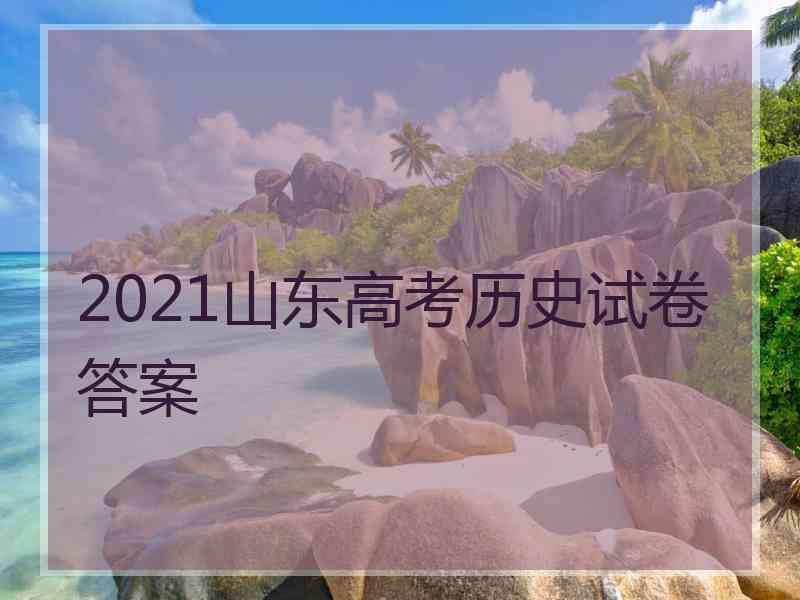 2021山东高考历史试卷答案